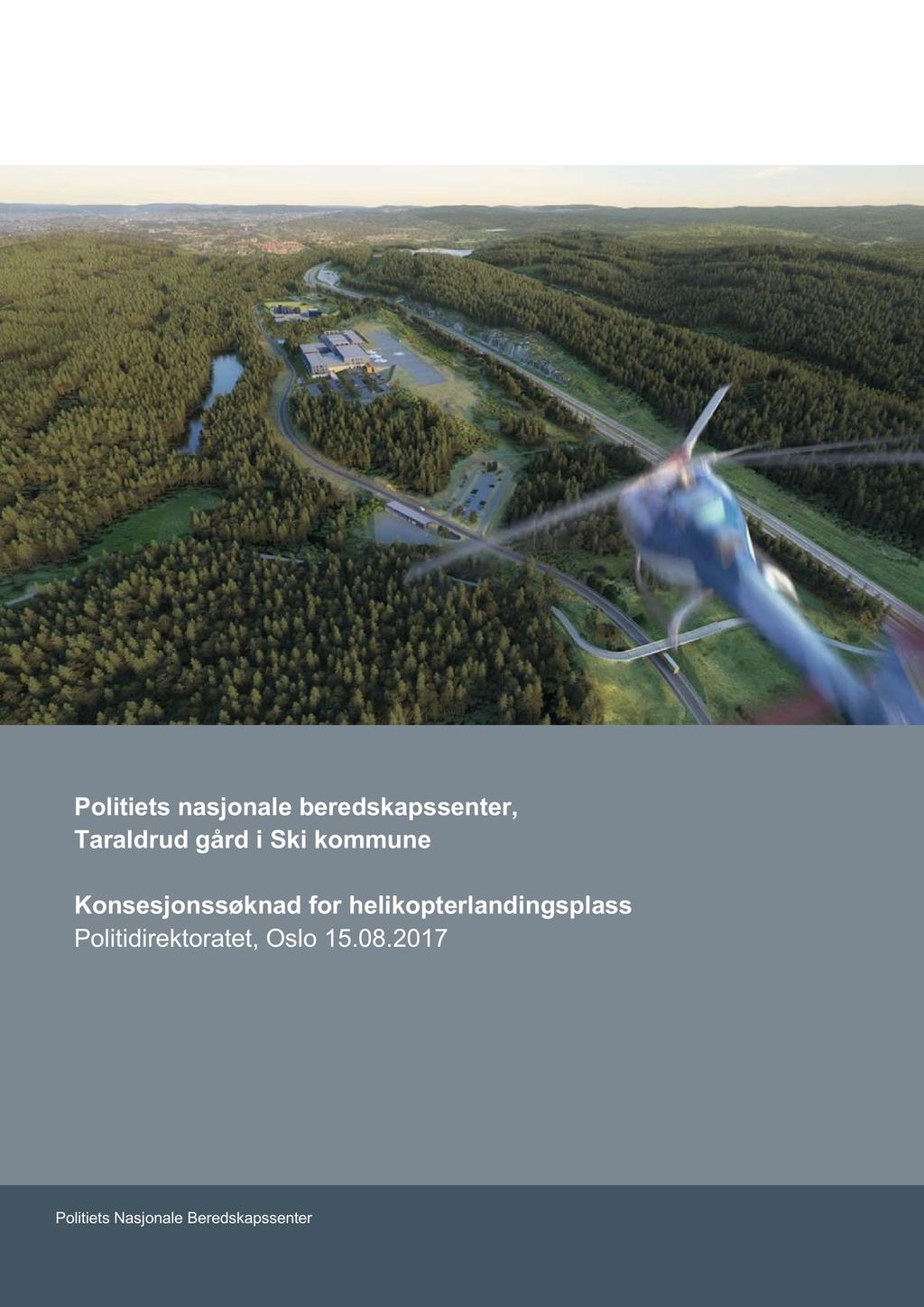 Politiets nasjonale beredskapssenter,
Taraldrud gård i Ski kommune

Konsesjonssøknad for helikopterlandingsplass
Politidirektoratet, Oslo 15.08.2017

Politiets Nasjonale Beredskapssenter